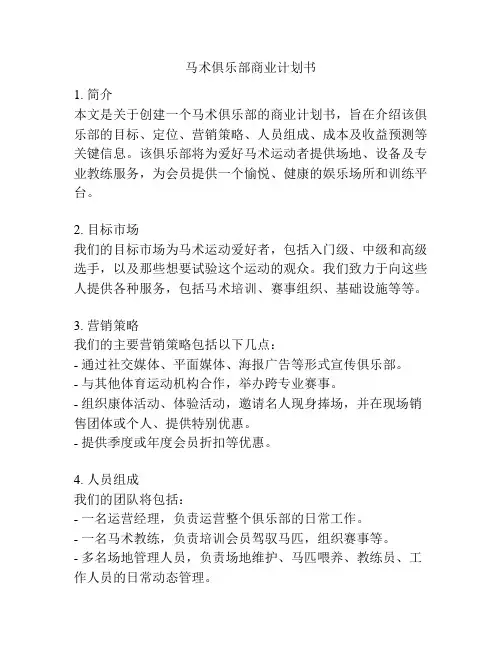 马术俱乐部商业计划书

1. 简介
本文是关于创建一个马术俱乐部的商业计划书，旨在介绍该俱乐部的目标、定位、营销策略、人员组成、成本及收益预测等关键信息。该俱乐部将为爱好马术运动者提供场地、设备及专业教练服务，为会员提供一个愉悦、健康的娱乐场所和训练平台。

2. 目标市场
我们的目标市场为马术运动爱好者，包括入门级、中级和高级选手，以及那些想要试验这个运动的观众。我们致力于向这些人提供各种服务，包括马术培训、赛事组织、基础设施等等。

3. 营销策略
我们的主要营销策略包括以下几点：
- 通过社交媒体、平面媒体、海报广告等形式宣传俱乐部。
- 与其他体育运动机构合作，举办跨专业赛事。
- 组织康体活动、体验活动，邀请名人现身捧场，并在现场销售团体或个人、提供特别优惠。
- 提供季度或年度会员折扣等优惠。

4. 人员组成
我们的团队将包括：
- 一名运营经理，负责运营整个俱乐部的日常工作。
- 一名马术教练，负责培训会员驾驭马匹，组织赛事等。
- 多名场地管理人员，负责场地维护、马匹喂养、教练员、工作人员的日常动态管理。